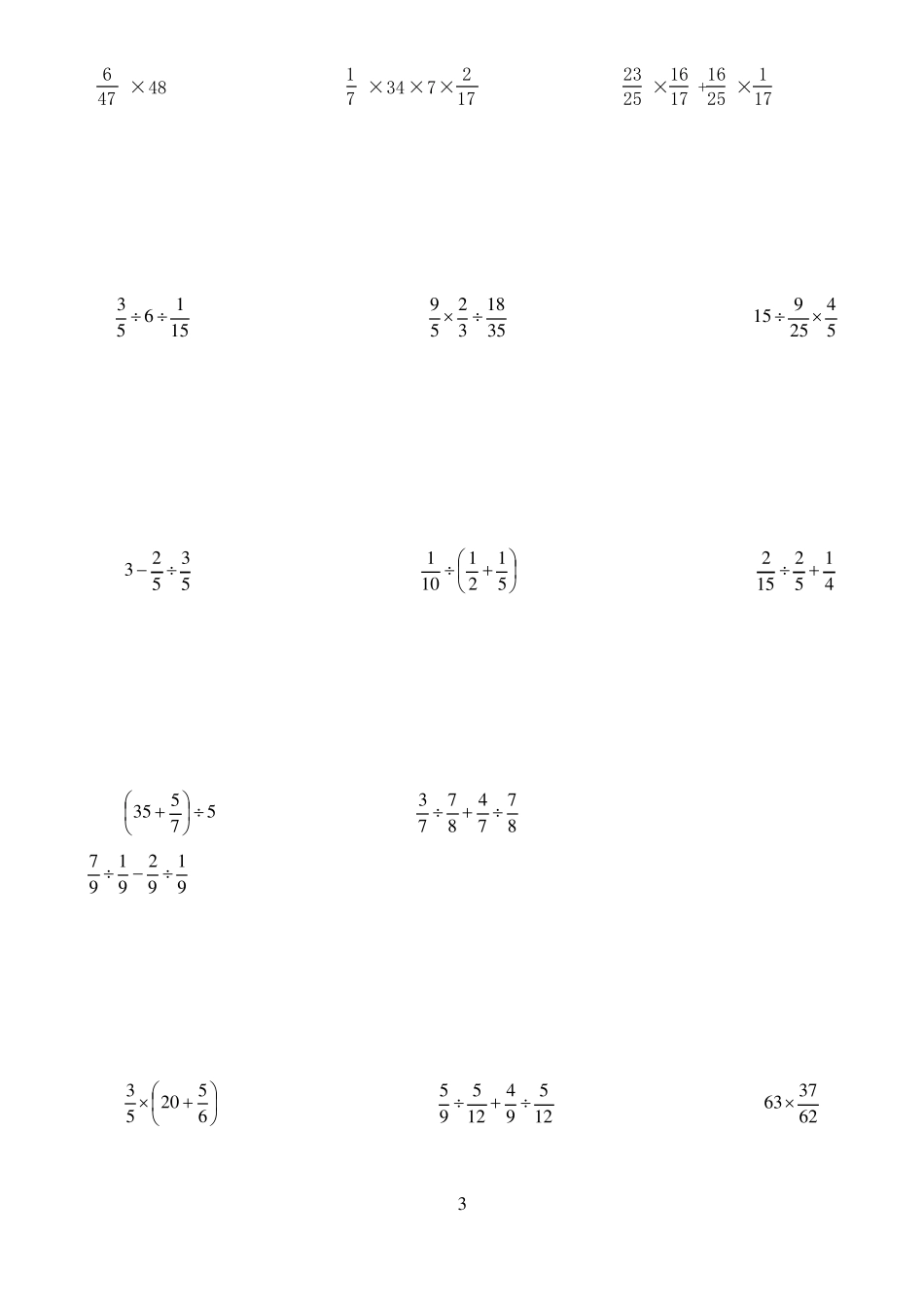 $\frac{6}{47} \times 48$ $\frac{1}{7} \times 34 \times 7 \times \frac{2}{17}$ $\frac{23}{25} \times \frac{16}{17} + \frac{16}{25} \times \frac{1}{17}$

$\frac{3}{5} \div 6 \div \frac{1}{15}$ $\frac{9}{5} \times \frac{2}{3} \div \frac{18}{35}$ $15 \div \frac{9}{25} \times \frac{4}{5}$

$3 - \frac{2}{5} \div \frac{3}{5}$ $\frac{1}{10} \div \left(\frac{1}{2} + \frac{1}{5}\right)$ $\frac{2}{15} \div \frac{2}{5} + \frac{1}{4}$

$\left(35 + \frac{5}{7}\right) \div 5$ $\frac{3}{7} \div \frac{7}{8} + \frac{4}{7} \div \frac{7}{8}$

$\frac{7}{9} \div \frac{1}{9} - \frac{2}{9} \div \frac{1}{9}$

$\frac{3}{5} \times \left(20 + \frac{5}{6}\right)$ $\frac{5}{9} \div \frac{5}{12} + \frac{4}{9} \div \frac{5}{12}$ $63 \times \frac{37}{62}$

3